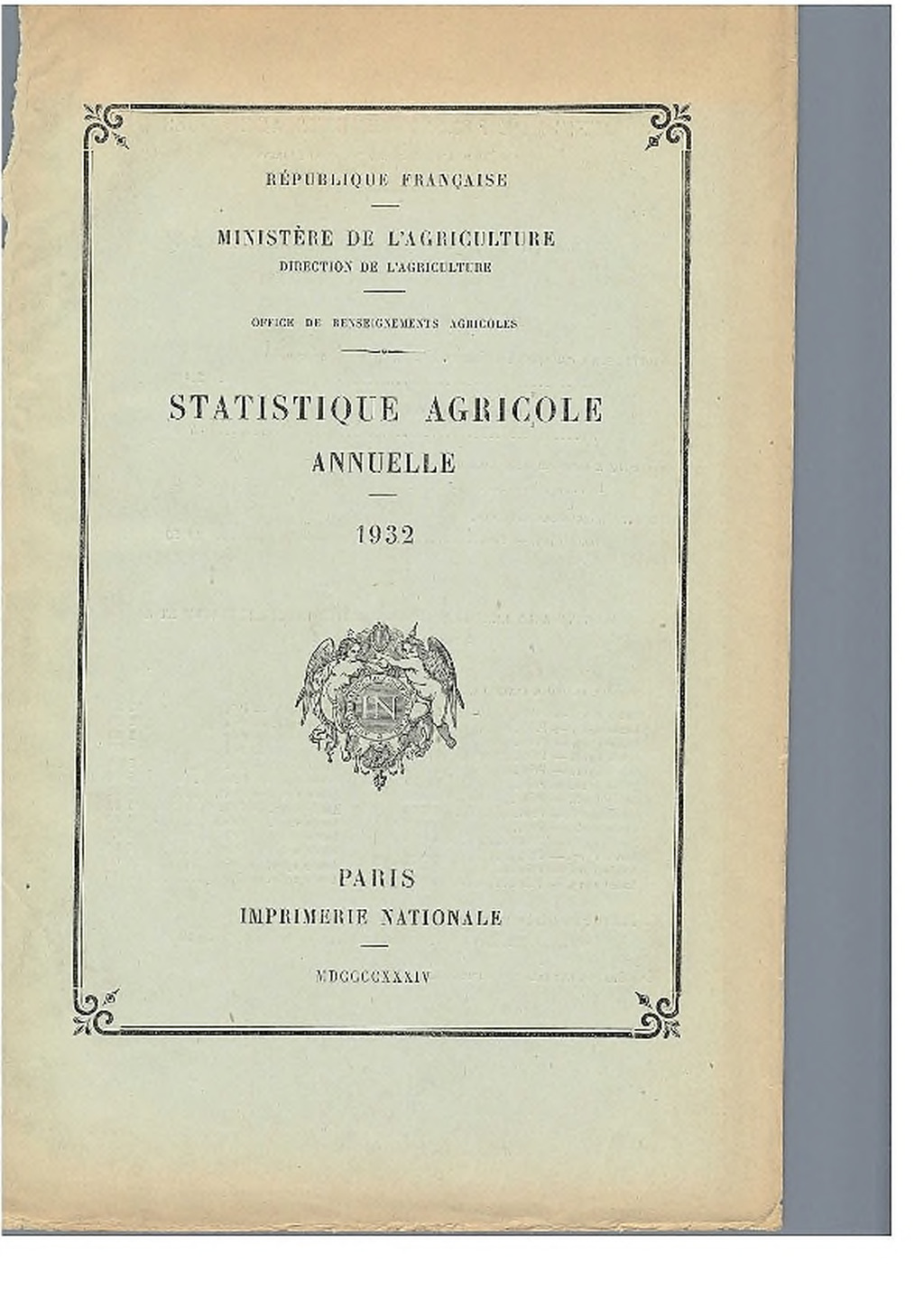 RÉPUBLIQUE FRANÇAISE

MINISTÈRE DE L'AGRICULTURE
DIRECTION DE L'AGRICULTURE

OFFICE DE RENSEIGNEMENTS AGRICOLES

STATISTIQUE AGRICOLE
ANNUELLE

1932

IN

PARIS
IMPRIMERIE NATIONALE

MDCCCCXXXIV